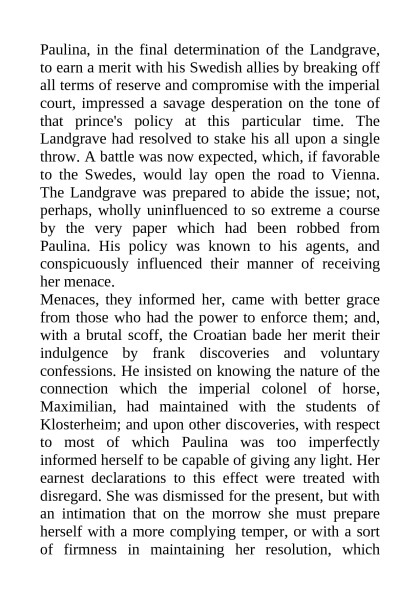 Paulina, in the final determination of the Landgrave, to earn a merit with his Swedish allies by breaking off all terms of reserve and compromise with the imperial court, impressed a savage desperation on the tone of that prince's policy at this particular time. The Landgrave had resolved to stake his all upon a single throw. A battle was now expected, which, if favorable to the Swedes, would lay open the road to Vienna. The Landgrave was prepared to abide the issue; not, perhaps, wholly uninfluenced to so extreme a course by the very paper which had been robbed from Paulina. His policy was known to his agents, and conspicuously influenced their manner of receiving her menace.

Menaces, they informed her, came with better grace from those who had the power to enforce them; and, with a brutal scoff, the Croatian bade her merit their indulgence by frank discoveries and voluntary confessions. He insisted on knowing the nature of the connection which the imperial colonel of horse, Maximilian, had maintained with the students of Klosterheim; and upon other discoveries, with respect to most of which Paulina was too imperfectly informed herself to be capable of giving any light. Her earnest declarations to this effect were treated with disregard. She was dismissed for the present, but with an intimation that on the morrow she must prepare herself with a more complying temper, or with a sort of firmness in maintaining her resolution, which